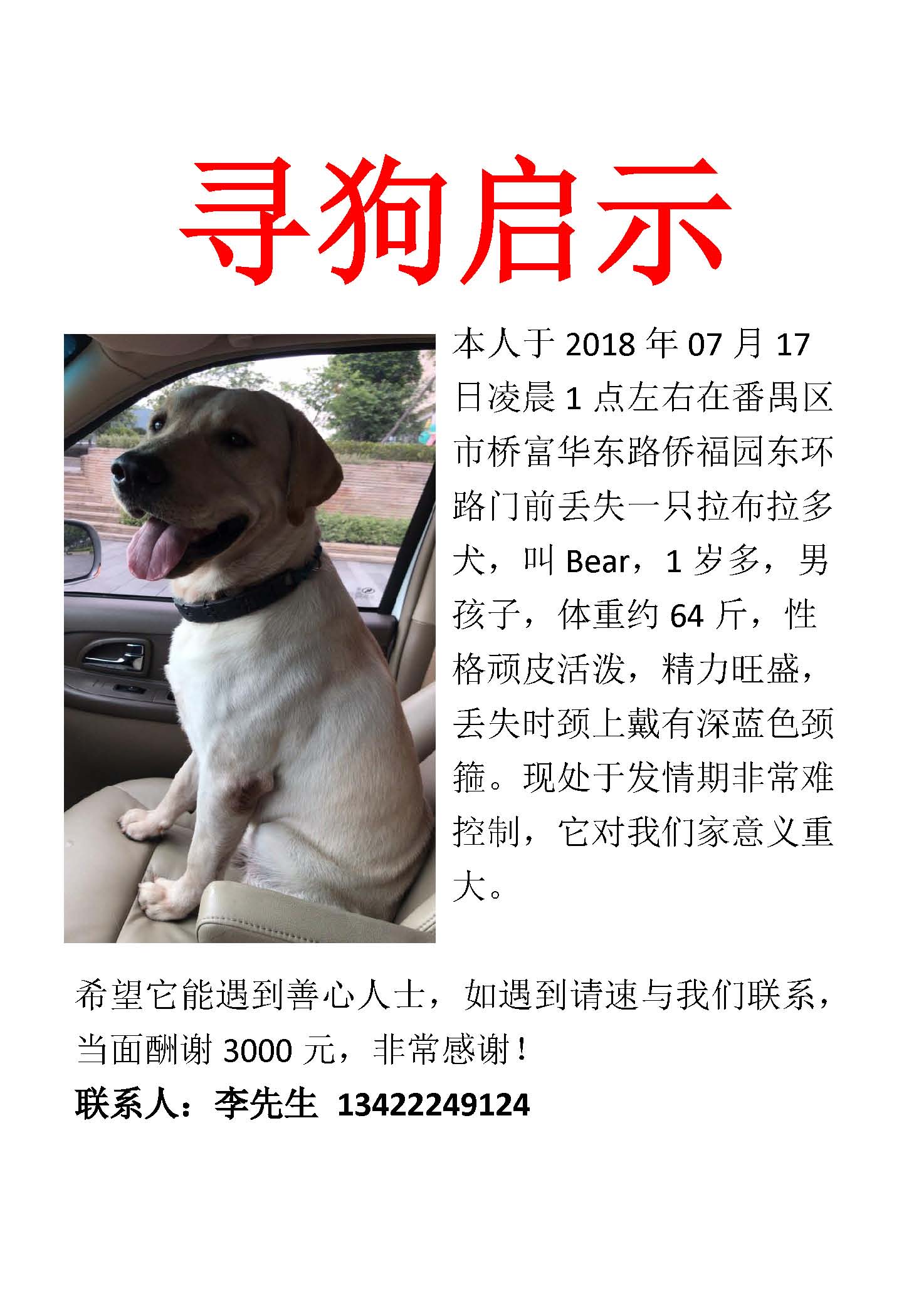 寻狗启示

本人于 2018 年 07 月 17 日凌晨 1 点左右在番禺区市桥富华东路侨福园东环路门前丢失一只拉布拉多犬，叫 Bear，1 岁多，男孩子，体重约 64 斤，性格顽皮活泼，精力旺盛，丢失时颈上戴有深蓝色颈箍。现处于发情期非常难控制，它对我们家意义重大。

希望它能遇到善心人士，如遇到请速与我们联系，当面酬谢 3000 元，非常感谢！

联系人：李先生 13422249124